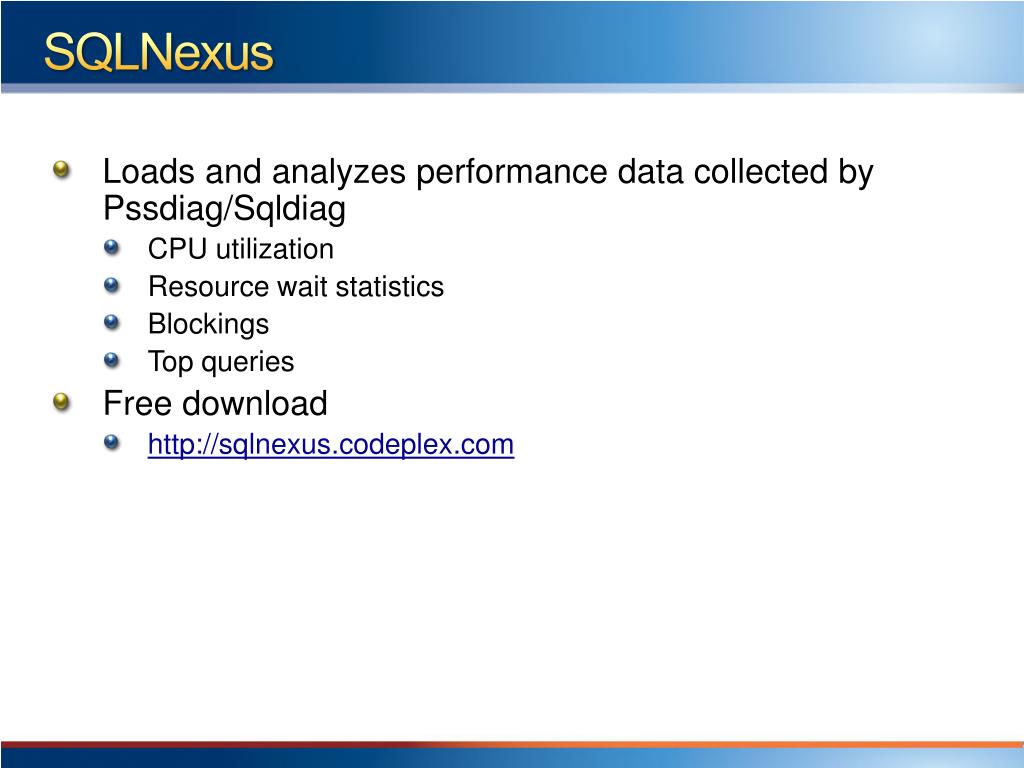 SQLNexus

• Loads and analyzes performance data collected by Pssdiag/Sqldiag
• CPU utilization
• Resource wait statistics
• Blockings
• Top queries
• Free download
• http://sqlnexus.codeplex.com